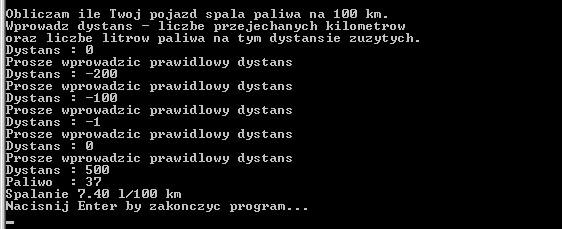 Obliczam ile Twoj pojazd spala paliwa na 100 km.
Wprowadz dystans - liczbe przejechanych kilometrow
oraz liczbe litrow paliwa na tym dystansie zuzytych.
Dystans : 0
Prosze wprowadzic prawidlowy dystans
Dystans : -200
Prosze wprowadzic prawidlowy dystans
Dystans : -100
Prosze wprowadzic prawidlowy dystans
Dystans : -1
Prosze wprowadzic prawidlowy dystans
Dystans : 0
Prosze wprowadzic prawidlowy dystans
Dystans : 500
Paliwo  : 37
Spalanie 7.40 l/100 km
Nacisnij Enter by zakonczyc program...
_